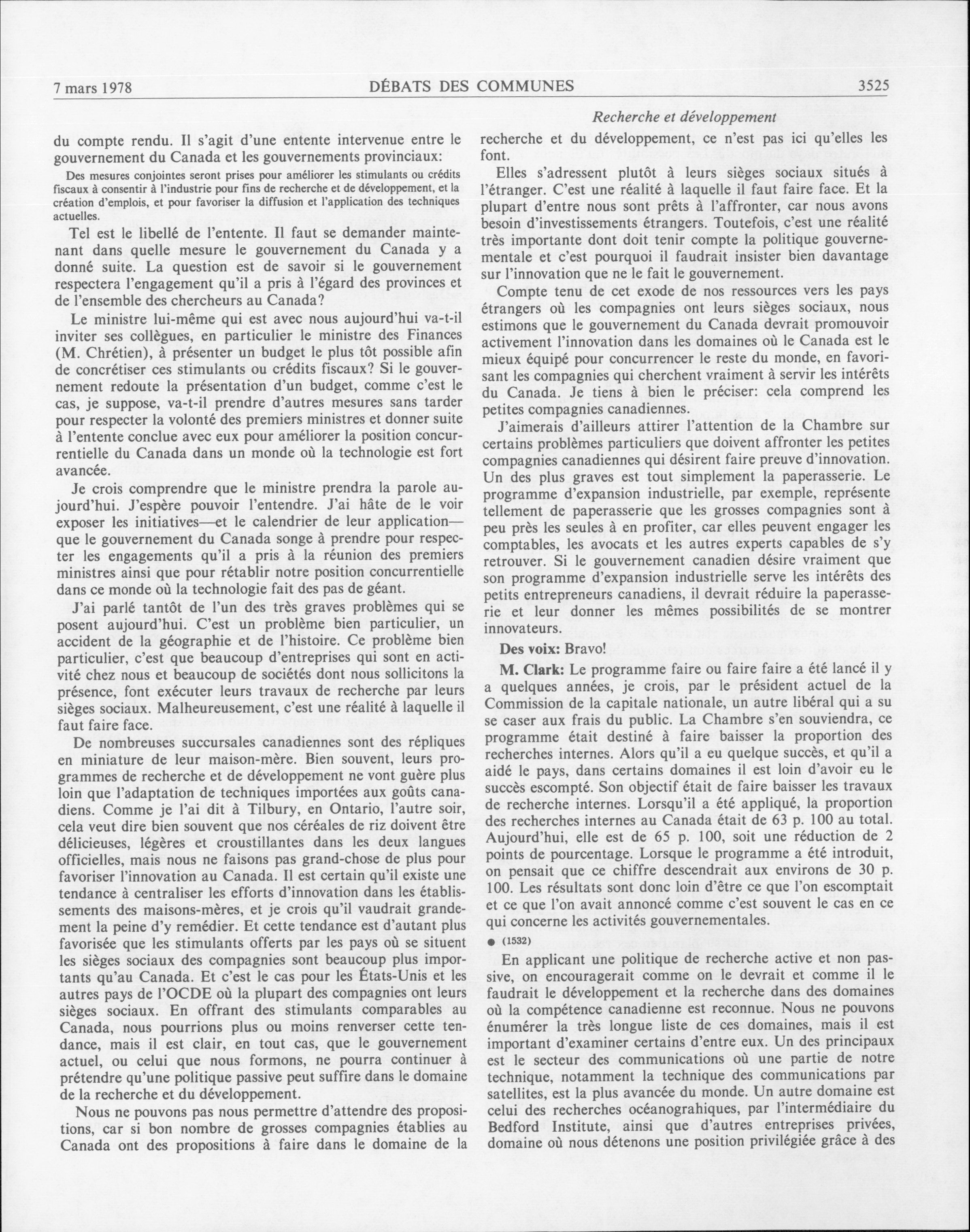 7 mars 1978 DÉBATS DES COMMUNES 3525

Recherche et développement

du compte rendu. Il s'agit d'une entente intervenue entre le gouvernement du Canada et les gouvernements provinciaux:

Des mesures conjointes seront prises pour améliorer les stimulants ou crédits fiscaux à consentir à l'industrie pour fins de recherche et de développement, et la création d'emplois, et pour favoriser la diffusion et l'application des techniques actuelles.

Tel est le libellé de l'entente. Il faut se demander maintenant dans quelle mesure le gouvernement du Canada y a donné suite. La question est de savoir si le gouvernement respectera l'engagement qu'il a pris à l'égard des provinces et de l'ensemble des chercheurs au Canada?

Le ministre lui-même qui est avec nous aujourd'hui va-t-il inviter ses collègues, en particulier le ministre des Finances (M. Chrétien), à présenter un budget le plus tôt possible afin de concrétiser ces stimulants ou crédits fiscaux? Si le gouvernement redoute la présentation d'un budget, comme c'est le cas, je suppose, va-t-il prendre d'autres mesures sans tarder pour respecter la volonté des premiers ministres et donner suite à l'entente conclue avec eux pour améliorer la position concurrentielle du Canada dans un monde où la technologie est fort avancée.

Je crois comprendre que le ministre prendra la parole aujourd'hui. J'espère pouvoir l'entendre. J'ai hâte de le voir exposer les initiatives—et le calendrier de leur application—que le gouvernement du Canada songe à prendre pour respecter les engagements qu'il a pris à la réunion des premiers ministres ainsi que pour rétablir notre position concurrentielle dans ce monde où la technologie fait des pas de géant.

J'ai parlé tantôt de l'un des très graves problèmes qui se posent aujourd'hui. C'est un problème bien particulier, un accident de la géographie et de l'histoire. Ce problème bien particulier, c'est que beaucoup d'entreprises qui sont en activité chez nous et beaucoup de sociétés dont nous sollicitons la présence, font exécuter leurs travaux de recherche par leurs sièges sociaux. Malheureusement, c'est une réalité à laquelle il faut faire face.

De nombreuses succursales canadiennes sont des répliques en miniature de leur maison-mère. Bien souvent, leurs programmes de recherche et de développement ne vont guère plus loin que l'adaptation de techniques importées aux goûts canadiens. Comme je l'ai dit à Tilbury, en Ontario, l'autre soir, cela veut dire bien souvent que nos céréales de riz doivent être délicieuses, légères et croustillantes dans les deux langues officielles, mais nous ne faisons pas grand-chose de plus pour favoriser l'innovation au Canada. Il est certain qu'il existe une tendance à centraliser les efforts d'innovation dans les établissements des maisons-mères, et je crois qu'il vaudrait grandement la peine d'y remédier. Et cette tendance est d'autant plus favorisée que les stimulants offerts par les pays où se situent les sièges sociaux des compagnies sont beaucoup plus importants qu'au Canada. Et c'est le cas pour les États-Unis et les autres pays de l'OCDE où la plupart des compagnies ont leurs sièges sociaux. En offrant des stimulants comparables au Canada, nous pourrions plus ou moins renverser cette tendance, mais il est clair, en tout cas, que le gouvernement actuel, ou celui que nous formons, ne pourra continuer à prétendre qu'une politique passive peut suffire dans le domaine de la recherche et du développement.

Nous ne pouvons pas nous permettre d'attendre des propositions, car si bon nombre de grosses compagnies établies au Canada ont des propositions à faire dans le domaine de la recherche et du développement, ce n'est pas ici qu'elles les font.

Elles s'adressent plutôt à leurs sièges sociaux situés à l'étranger. C'est une réalité à laquelle il faut faire face. Et la plupart d'entre nous sont prêts à l'affronter, car nous avons besoin d'investissements étrangers. Toutefois, c'est une réalité très importante dont doit tenir compte la politique gouvernementale et c'est pourquoi il faudrait insister bien davantage sur l'innovation que ne le fait le gouvernement.

Compte tenu de cet exode de nos ressources vers les pays étrangers où les compagnies ont leurs sièges sociaux, nous estimons que le gouvernement du Canada devrait promouvoir activement l'innovation dans les domaines où le Canada est le mieux équipé pour concurrencer le reste du monde, en favorisant les compagnies qui cherchent vraiment à servir les intérêts du Canada. Je tiens à bien le préciser: cela comprend les petites compagnies canadiennes.

J'aimerais d'ailleurs attirer l'attention de la Chambre sur certains problèmes particuliers que doivent affronter les petites compagnies canadiennes qui désirent faire preuve d'innovation. Un des plus graves est tout simplement la paperasserie. Le programme d'expansion industrielle, par exemple, représente tellement de paperasserie que les grosses compagnies sont à peu près les seules à en profiter, car elles peuvent engager les comptables, les avocats et les autres experts capables de s'y retrouver. Si le gouvernement canadien désire vraiment que son programme d'expansion industrielle serve les intérêts des petits entrepreneurs canadiens, il devrait réduire la paperasserie et leur donner les mêmes possibilités de se montrer innovateurs.

Des voix: Bravo!

M. Clark: Le programme faire ou faire faire a été lancé il y a quelques années, je crois, par le président actuel de la Commission de la capitale nationale, un autre libéral qui a su se caser aux frais du public. La Chambre s'en souviendra, ce programme était destiné à faire baisser la proportion des recherches internes. Alors qu'il a eu quelque succès, et qu'il a aidé le pays, dans certains domaines il est loin d'avoir eu le succès escompté. Son objectif était de faire baisser les travaux de recherche internes. Lorsqu'il a été appliqué, la proportion des recherches internes au Canada était de 63 p. 100 au total. Aujourd'hui, elle est de 65 p. 100, soit une réduction de 2 points de pourcentage. Lorsque le programme a été introduit, on pensait que ce chiffre descendrait aux environs de 30 p. 100. Les résultats sont donc loin d'être ce que l'on escomptait et ce que l'on avait annoncé comme c'est souvent le cas en ce qui concerne les activités gouvernementales.

● (1532)

En applicant une politique de recherche active et non passive, on encouragerait comme on le devrait et comme il le faudrait le développement et la recherche dans des domaines où la compétence canadienne est reconnue. Nous ne pouvons énumérer la très longue liste de ces domaines, mais il est important d'examiner certains d'entre eux. Un des principaux est le secteur des communications où une partie de notre technique, notamment la technique des communications par satellites, est la plus avancée du monde. Un autre domaine est celui des recherches océanograhiques, par l'intermédiaire du Bedford Institute, ainsi que d'autres entreprises privées, domaine où nous détenons une position privilégiée grâce à des